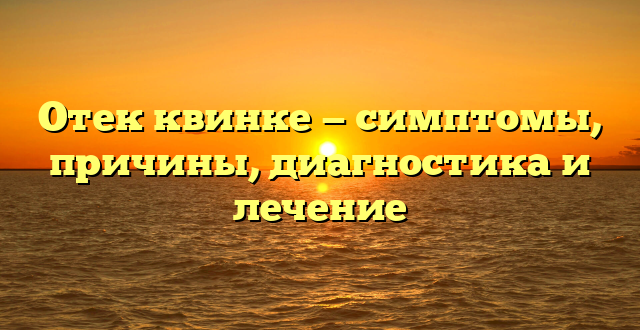 Отек квинке – симптомы, причины, диагностика и лечение